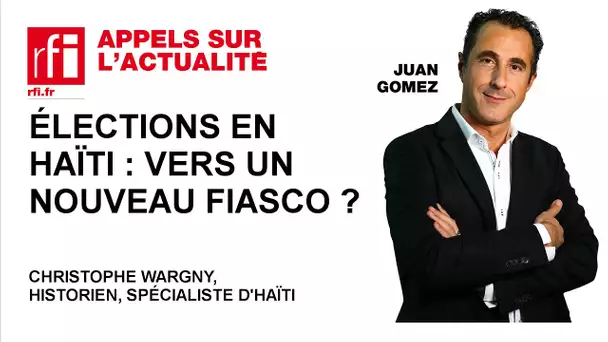 rfi
rfi.fr
APPELS SUR L'ACTUALITÉ

JUAN GOMEZ

ÉLECTIONS EN HAÏTI : VERS UN NOUVEAU FIASCO ?

CHRISTOPHE WARGNY, HISTORIEN, SPÉCIALISTE D'HAÏTI